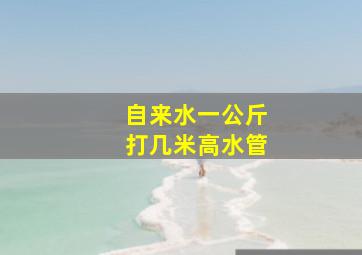 自来水一公斤
打几米高水管